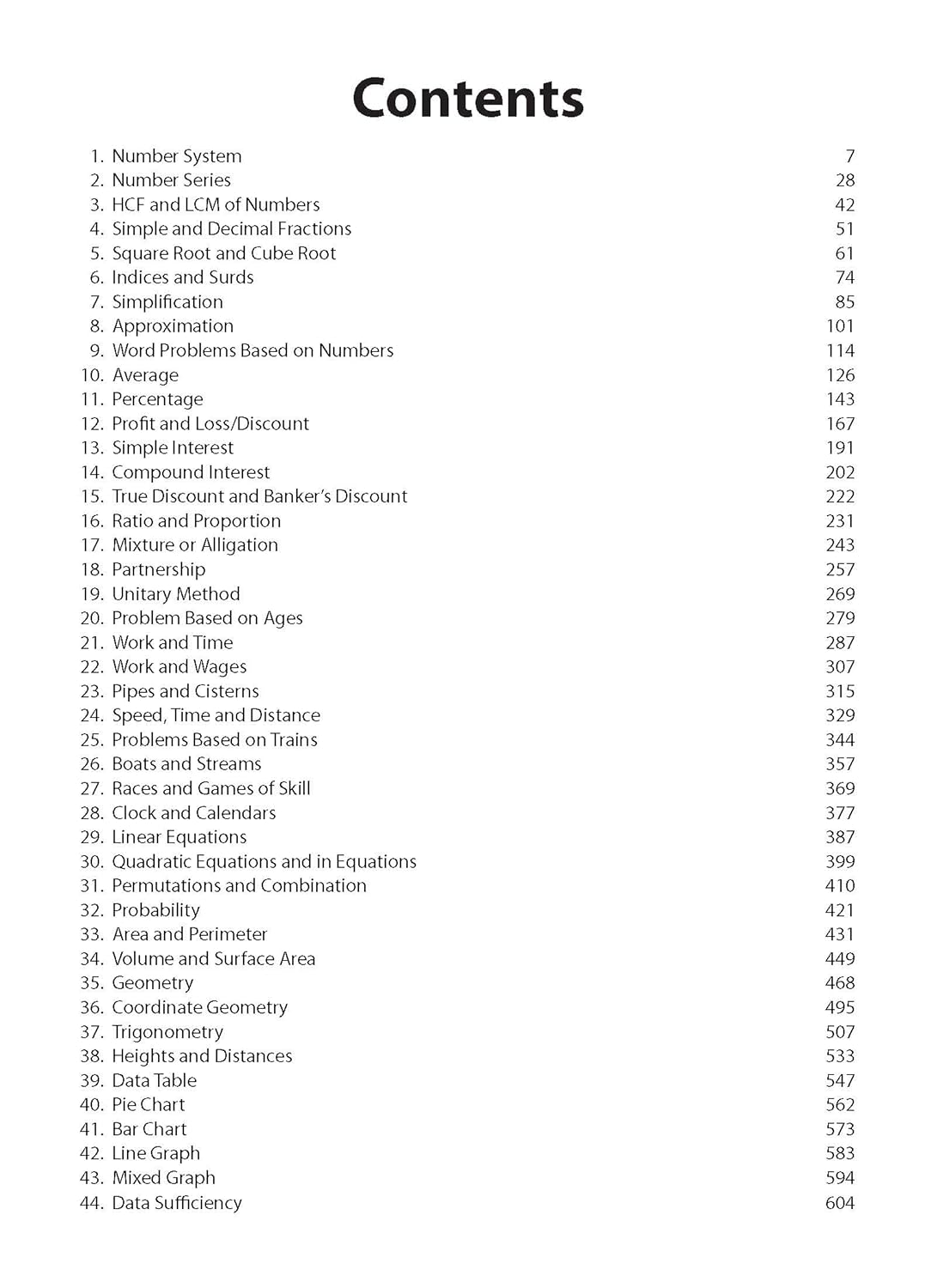 Contents

1. Number System 7
2. Number Series 28
3. HCF and LCM of Numbers 42
4. Simple and Decimal Fractions 51
5. Square Root and Cube Root 61
6. Indices and Surds 74
7. Simplification 85
8. Approximation 101
9. Word Problems Based on Numbers 114
10. Average 126
11. Percentage 143
12. Profit and Loss/Discount 167
13. Simple Interest 191
14. Compound Interest 202
15. True Discount and Banker's Discount 222
16. Ratio and Proportion 231
17. Mixture or Alligation 243
18. Partnership 257
19. Unitary Method 269
20. Problem Based on Ages 279
21. Work and Time 287
22. Work and Wages 307
23. Pipes and Cisterns 315
24. Speed, Time and Distance 329
25. Problems Based on Trains 344
26. Boats and Streams 357
27. Races and Games of Skill 369
28. Clock and Calendars 377
29. Linear Equations 387
30. Quadratic Equations and in Equations 399
31. Permutations and Combination 410
32. Probability 421
33. Area and Perimeter 431
34. Volume and Surface Area 449
35. Geometry 468
36. Coordinate Geometry 495
37. Trigonometry 507
38. Heights and Distances 533
39. Data Table 547
40. Pie Chart 562
41. Bar Chart 573
42. Line Graph 583
43. Mixed Graph 594
44. Data Sufficiency 604